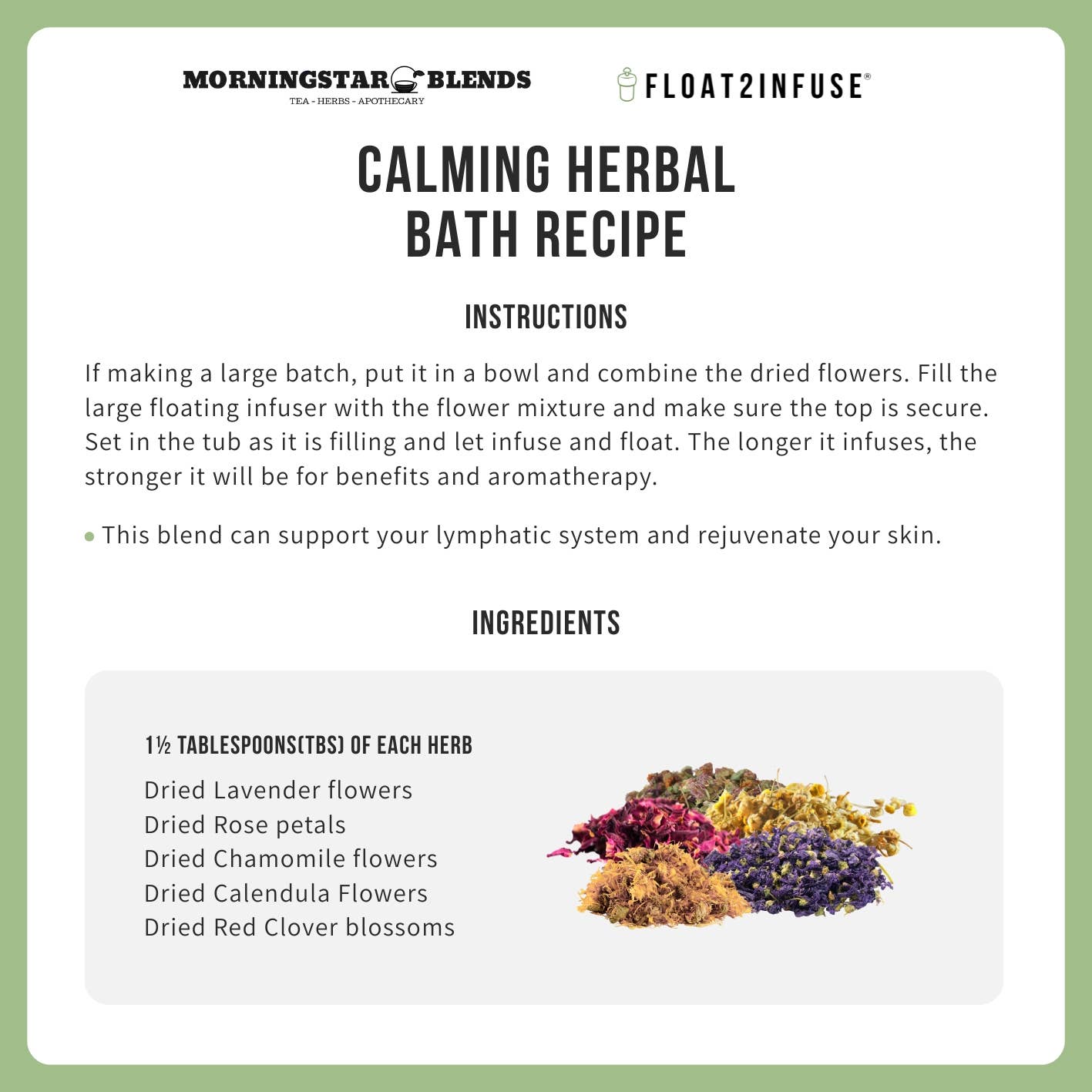 MORNINGSTAR BLENDS
TEA - HERBS - APOTHECARY

FLOAT2INFUSE®

CALMING HERBAL
BATH RECIPE

INSTRUCTIONS

If making a large batch, put it in a bowl and combine the dried flowers. Fill the large floating infuser with the flower mixture and make sure the top is secure. Set in the tub as it is filling and let infuse and float. The longer it infuses, the stronger it will be for benefits and aromatherapy.

• This blend can support your lymphatic system and rejuvenate your skin.

INGREDIENTS

1½ TABLESPOONS(TBS) OF EACH HERB
Dried Lavender flowers
Dried Rose petals
Dried Chamomile flowers
Dried Calendula Flowers
Dried Red Clover blossoms